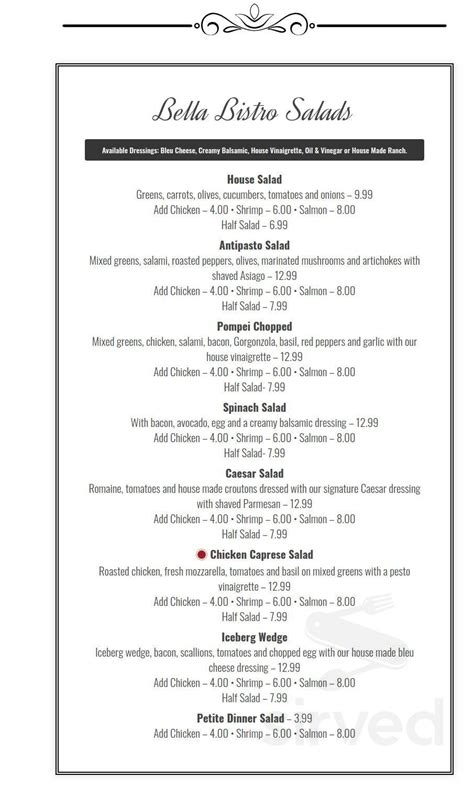 Bella Bistro Salads

Available Dressings: Bleu Cheese, Creamy Balsamic, House Vinaigrette, Oil & Vinegar or House Made Ranch.

House Salad
Greens, carrots, olives, cucumbers, tomatoes and onions – 9.99
Add Chicken – 4.00 • Shrimp – 6.00 • Salmon – 8.00
Half Salad – 6.99

Antipasto Salad
Mixed greens, salami, roasted peppers, olives, marinated mushrooms and artichokes with shaved Asiago – 12.99
Add Chicken – 4.00 • Shrimp – 6.00 • Salmon – 8.00
Half Salad – 7.99

Pompei Chopped
Mixed greens, chicken, salami, bacon, Gorgonzola, basil, red peppers and garlic with our house vinaigrette – 12.99
Add Chicken – 4.00 • Shrimp – 6.00 • Salmon – 8.00
Half Salad- 7.99

Spinach Salad
With bacon, avocado, egg and a creamy balsamic dressing – 12.99
Add Chicken – 4.00 • Shrimp – 6.00 • Salmon – 8.00
Half Salad- 7.99

Caesar Salad
Romaine, tomatoes and house made croutons dressed with our signature Caesar dressing with shaved Parmesan – 12.99
Add Chicken – 4.00 • Shrimp – 6.00 • Salmon – 8.00
Half Salad – 7.99

Chicken Caprese Salad
Roasted chicken, fresh mozzarella, tomatoes and basil on mixed greens with a pesto vinaigrette – 12.99
Add Chicken – 4.00 • Shrimp – 6.00 • Salmon – 8.00
Half Salad – 7.99

Iceberg Wedge
Iceberg wedge, bacon, scallions, tomatoes and chopped egg with our house made bleu cheese dressing – 12.99
Add Chicken – 4.00 • Shrimp – 6.00 • Salmon – 8.00
Half Salad – 7.99

Petite Dinner Salad – 3.99
Add Chicken – 4.00 • Shrimp – 6.00 • Salmon – 8.00

Sirved